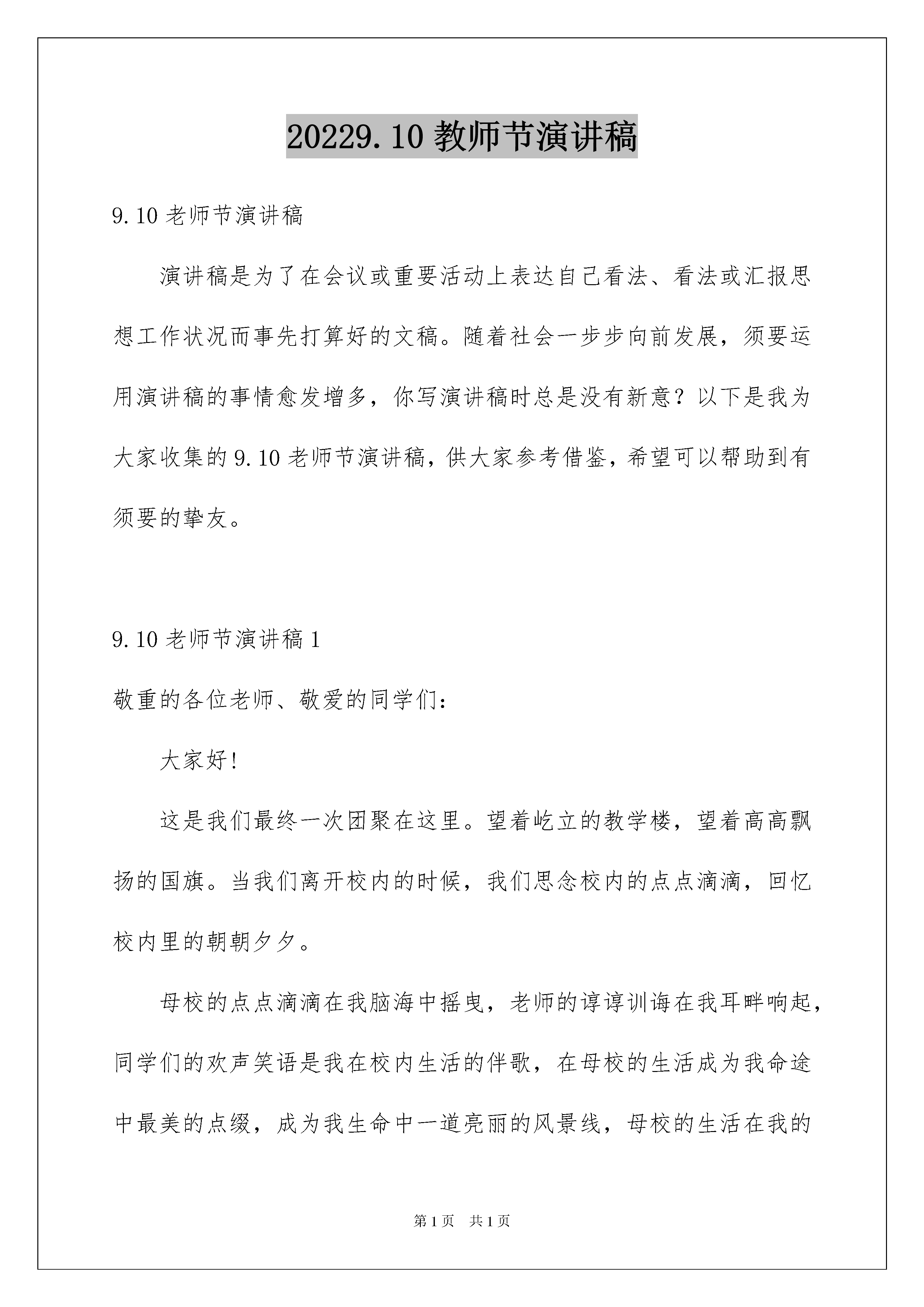 20229.10 教师节演讲稿

9.10 老师节演讲稿

演讲稿是为了在会议或重要活动上表达自己看法、看法或汇报思想工作状况而事先打算好的文稿。随着社会一步步向前发展，须要运用演讲稿的事情愈发增多，你写演讲稿时总是没有新意？以下是我为大家收集的 9.10 老师节演讲稿，供大家参考借鉴，希望可以帮助到有须要的挚友。

9.10 老师节演讲稿 1

敬重的各位老师、敬爱的同学们：

大家好！

这是我们最终一次团聚在这里。望着屹立的教学楼，望着高高飘扬的国旗。当我们离开校内的时候，我们思念校内的点点滴滴，回忆校内里的朝朝夕夕。

母校的点点滴滴在我脑海中摇曳，老师的谆谆训诲在我耳畔响起，同学们的欢声笑语是我在校内生活的伴歌，在母校的生活成为我命途中最美的点缀，成为我生命中一道亮丽的风景线，母校的生活在我的

第 1 页　共 1 页